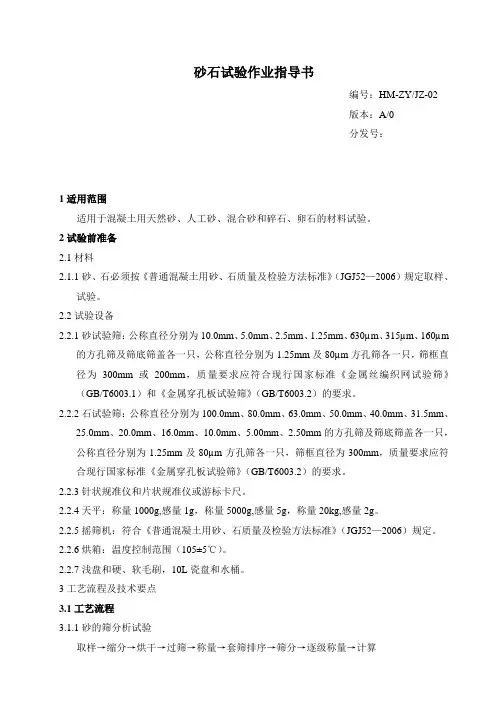 砂石试验作业指导书

编号：HM-ZY/JZ-02

版本：A/0

分发号：

1 适用范围

适用于混凝土用天然砂、人工砂、混合砂和碎石、卵石的材料试验。

2 试验前准备

2.1 材料

2.1.1 砂、石必须按《普通混凝土用砂、石质量及检验方法标准》（JGJ52—2006）规定取样、试验。

2.2 试验设备

2.2.1 砂试验筛：公称直径分别为 10.0mm、5.0mm、2.5mm、1.25mm、630μm、315μm、160μm 的方孔筛及筛底筛盖各一只，公称直径分别为 1.25mm 及 80μm 方孔筛各一只，筛框直径为 300mm 或 200mm，质量要求应符合现行国家标准《金属丝编织网试验筛》（GB/T6003.1）和《金属穿孔板试验筛》（GB/T6003.2）的要求。

2.2.2 石试验筛：公称直径分别为 100.0mm、80.0mm、63.0mm、50.0mm、40.0mm、31.5mm、25.0mm、20.0mm、16.0mm、10.0mm、5.00mm、2.50mm 的方孔筛及筛底筛盖各一只，公称直径分别为 1.25mm 及 80μm 方孔筛各一只，筛框直径为 300mm，质量要求应符合现行国家标准《金属穿孔板试验筛》（GB/T6003.2）的要求。

2.2.3 针状规准仪和片状规准仪或游标卡尺。

2.2.4 天平：称量 1000g,感量 1g，称量 5000g,感量 5g，称量 20kg,感量 2g。

2.2.5 摇筛机：符合《普通混凝土用砂、石质量及检验方法标准》（JGJ52—2006）规定。

2.2.6 烘箱：温度控制范围（105±5℃）。

2.2.7 浅盘和硬、软毛刷，10L 瓷盘和水桶。

3 工艺流程及技术要点

3.1 工艺流程

3.1.1 砂的筛分析试验

取样→缩分→烘干→过筛→称量→套筛排序→筛分→逐级称量→计算